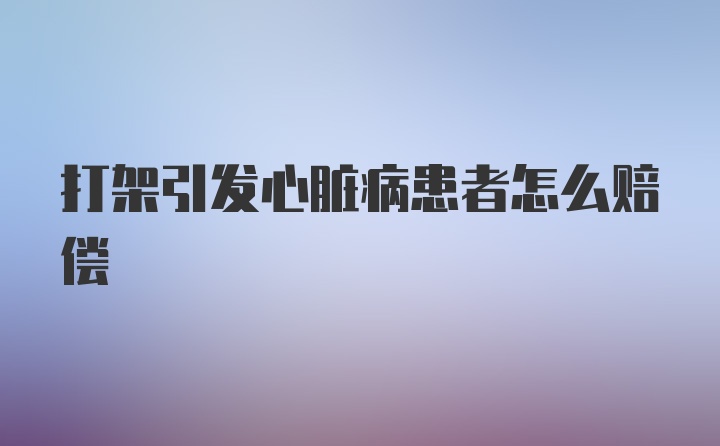 打架引发心脏病患者怎么赔偿